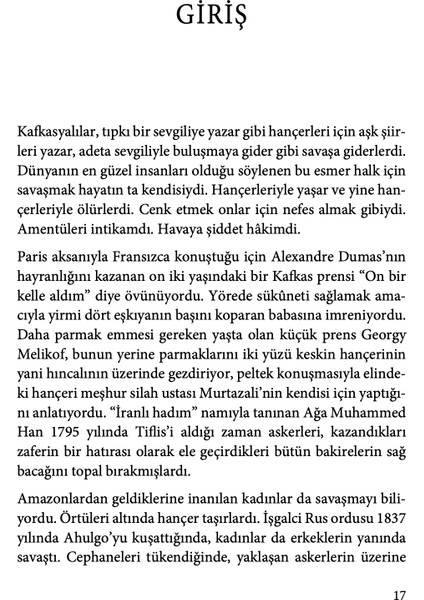 GİRİŞ

Kafkasyalılar, tıpkı bir sevgiliye yazar gibi hançerleri için aşk şiirleri yazar, adeta sevgiliyle buluşmaya gider gibi savaşa giderlerdi. Dünyanın en güzel insanları olduğu söylenen bu esmer halk için savaşmak hayatın ta kendisiydi. Hançerleriyle yaşar ve yine hançerleriyle ölürlerdi. Cenk etmek onlar için nefes almak gibiydi. Amentüleri intikamdı. Havaya şiddet hâkimdi.

Paris aksanıyla Fransızca konuştuğu için Alexandre Dumas'nın hayranlığını kazanan on iki yaşındaki bir Kafkas prensi "On bir kelle aldım" diye övünüyordu. Yörede sükûneti sağlamak amacıyla yirmi dört eşkıyanın başını koparan babasına imreniyordu. Daha parmak emmesi gereken yaşta olan küçük prens Georgy Melikof, bunun yerine parmaklarını iki yüzü keskin hançerinin yani hıncalının üzerinde gezdiriyor, peltek konuşmasıyla elindeki hançeri meşhur silah ustası Murtazali'nin kendisi için yaptığını anlatıyordu. "İranlı hadım" namıyla tanınan Ağa Muhammed Han 1795 yılında Tiflis'i aldığı zaman askerleri, kazandıkları zaferin bir hatırası olarak ele geçirdikleri bütün bakirelerin sağ bacağını topal bırakmışlardı.

Amazonlardan geldiklerine inanılan kadınlar da savaşmayı biliyordu. Örtüleri altında hançer taşırlardı. İşgalci Rus ordusu 1837 yılında Ahulgo'yu kuşattığında, kadınlar da erkeklerin yanında savaştı. Cephaneleri tükendiğinde, yaklaşan askerlerin üzerine

17